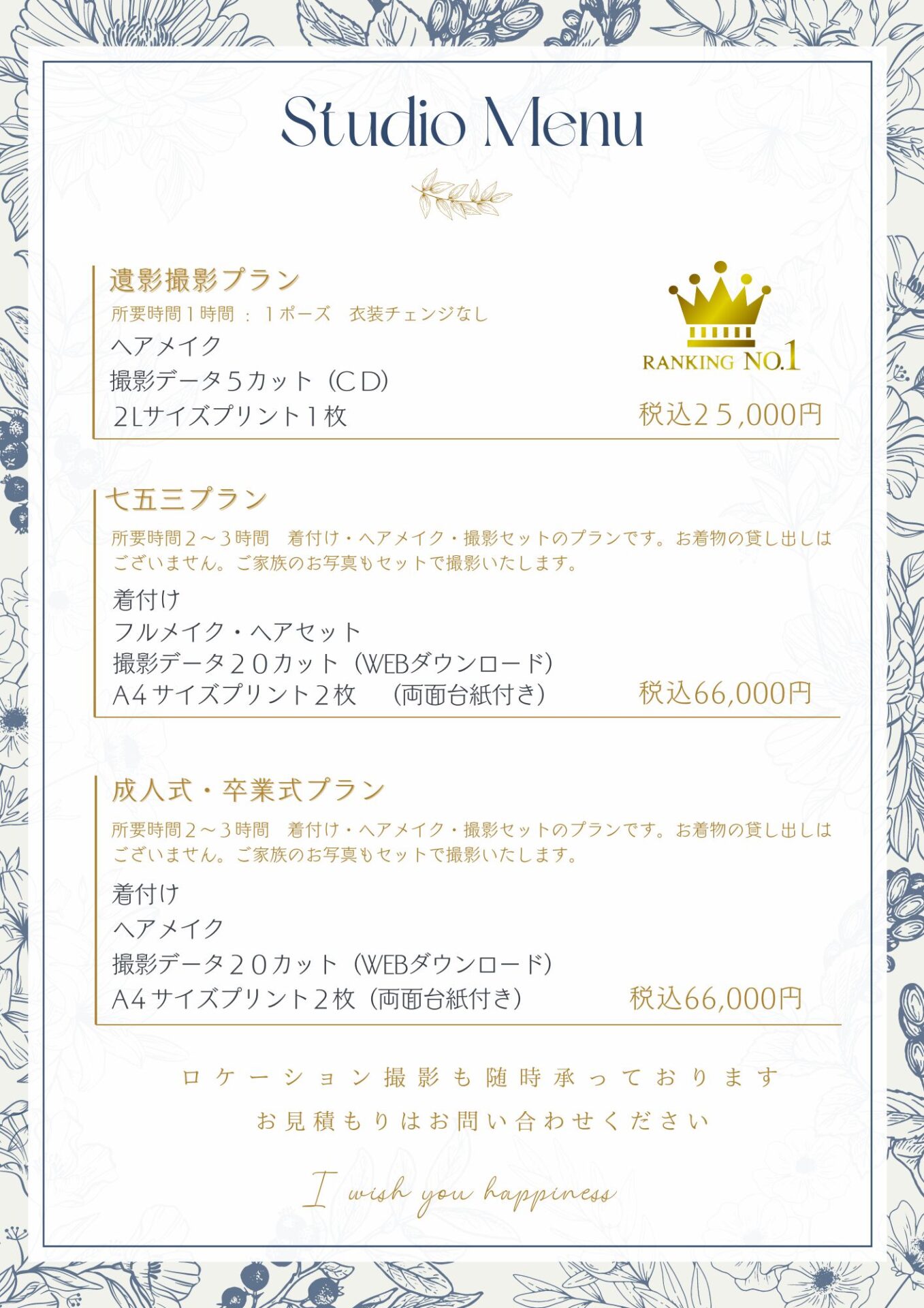 Studio Menu

遺影撮影プラン
所要時間１時間 ： １ポーズ　衣装チェンジなし
ヘアメイク
撮影データ５カット（ＣＤ）
2Lサイズプリント１枚

RANKING NO.1

税込２５,000円

七五三プラン
所要時間２～３時間　着付け・ヘアメイク・撮影セットのプランです。お着物の貸し出しはございません。ご家族のお写真もセットで撮影いたします。
着付け
フルメイク・ヘアセット
撮影データ２０カット（WEBダウンロード）
A４サイズプリント２枚　（両面台紙付き）
税込66,000円

成人式・卒業式プラン
所要時間２～３時間　着付け・ヘアメイク・撮影セットのプランです。お着物の貸し出しはございません。ご家族のお写真もセットで撮影いたします。
着付け
ヘアメイク
撮影データ２０カット（WEBダウンロード）
A４サイズプリント２枚（両面台紙付き）
税込66,000円

ロケーション撮影も随時承っております
お見積もりはお問い合わせください

I wish you happiness